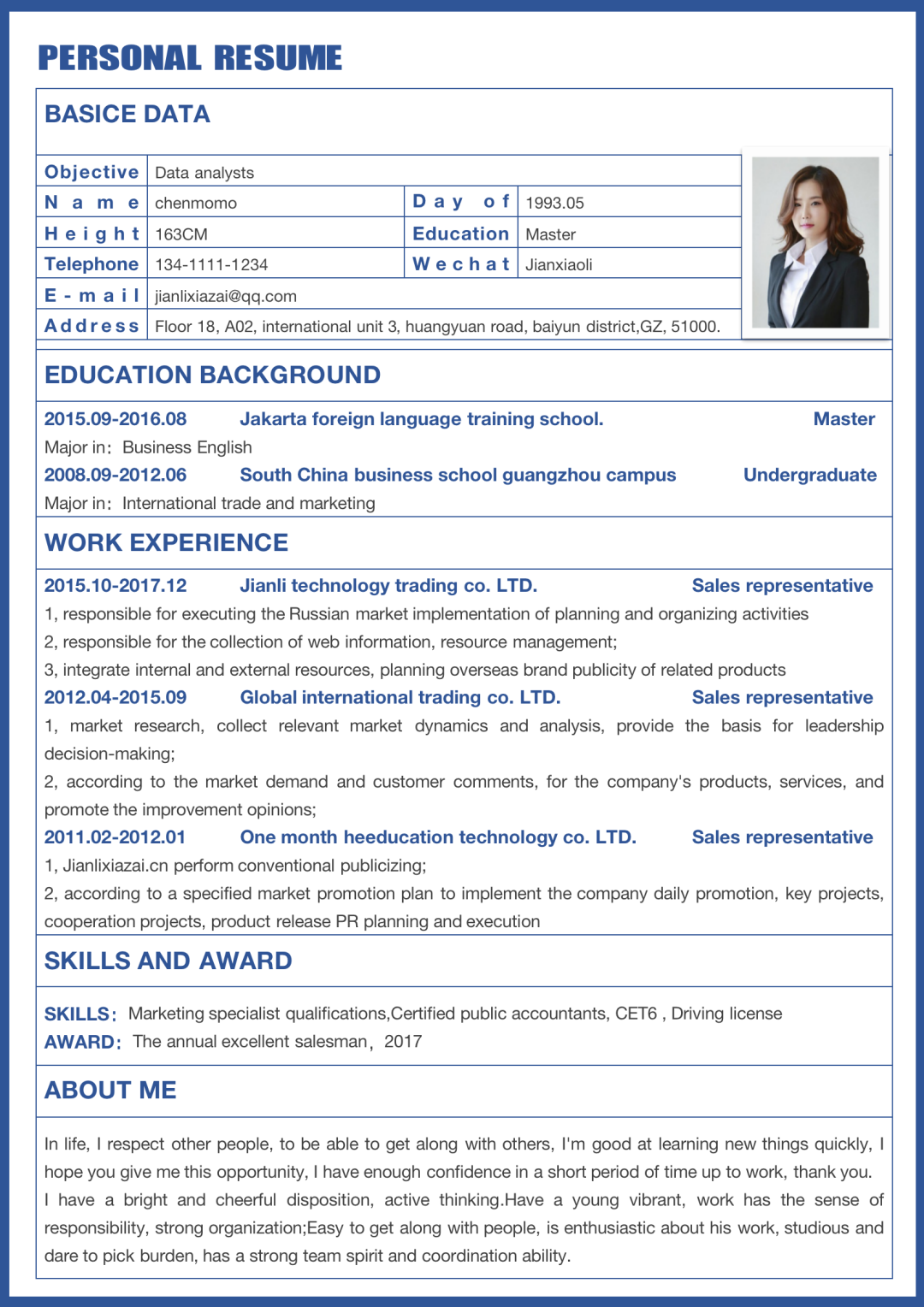 PERSONAL RESUME

BASICE DATA

| Objective | Data analysts | | |
|---|---|---|---|
| Name | chenmomo | Day of | 1993.05 |
| Height | 163CM | Education | Master |
| Telephone | 134-1111-1234 | Wechat | Jianxiaoli |
| E-mail | jianlixiazai@qq.com | | |
| Address | Floor 18, A02, international unit 3, huangyuan road, baiyun district,GZ, 51000. | | |

EDUCATION BACKGROUND

2015.09-2016.08 Jakarta foreign language training school. Master
Major in: Business English
2008.09-2012.06 South China business school guangzhou campus Undergraduate
Major in: International trade and marketing

WORK EXPERIENCE

2015.10-2017.12 Jianli technology trading co. LTD. Sales representative
1, responsible for executing the Russian market implementation of planning and organizing activities
2, responsible for the collection of web information, resource management;
3, integrate internal and external resources, planning overseas brand publicity of related products
2012.04-2015.09 Global international trading co. LTD. Sales representative
1, market research, collect relevant market dynamics and analysis, provide the basis for leadership decision-making;
2, according to the market demand and customer comments, for the company's products, services, and promote the improvement opinions;
2011.02-2012.01 One month heeducation technology co. LTD. Sales representative
1, Jianlixiazai.cn perform conventional publicizing;
2, according to a specified market promotion plan to implement the company daily promotion, key projects, cooperation projects, product release PR planning and execution

SKILLS AND AWARD

SKILLS: Marketing specialist qualifications,Certified public accountants, CET6 , Driving license
AWARD: The annual excellent salesman, 2017

ABOUT ME

In life, I respect other people, to be able to get along with others, I'm good at learning new things quickly, I hope you give me this opportunity, I have enough confidence in a short period of time up to work, thank you.
I have a bright and cheerful disposition, active thinking.Have a young vibrant, work has the sense of responsibility, strong organization;Easy to get along with people, is enthusiastic about his work, studious and dare to pick burden, has a strong team spirit and coordination ability.